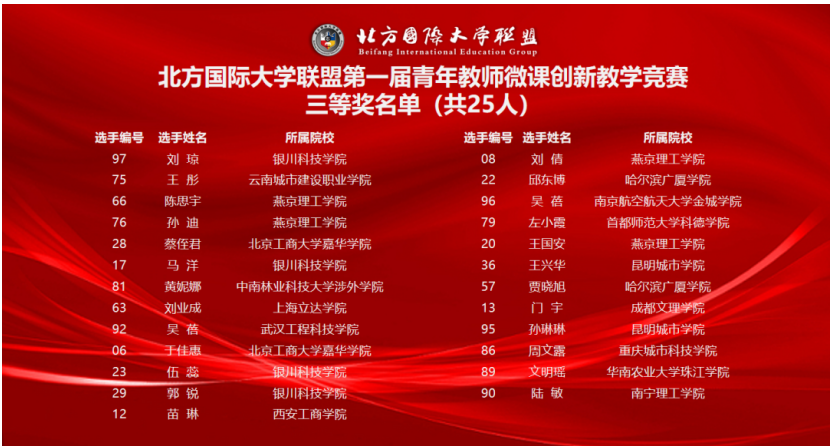 北方国际大学联盟
Beifang International Education Group

北方国际大学联盟第一届青年教师微课创新教学竞赛
三等奖名单（共25人）

| 选手编号 | 选手姓名 | 所属院校 |
|---|---|---|
| 97 | 刘 琼 | 银川科技学院 |
| 75 | 王 彤 | 云南城市建设职业学院 |
| 66 | 陈思宇 | 燕京理工学院 |
| 76 | 孙 迪 | 燕京理工学院 |
| 28 | 蔡侄君 | 北京工商大学嘉华学院 |
| 17 | 马 洋 | 银川科技学院 |
| 81 | 黄妮娜 | 中南林业科技大学涉外学院 |
| 63 | 刘业成 | 上海立达学院 |
| 92 | 吴 蓓 | 武汉工程科技学院 |
| 06 | 于佳惠 | 北京工商大学嘉华学院 |
| 23 | 伍 蕊 | 银川科技学院 |
| 29 | 郭 锐 | 银川科技学院 |
| 12 | 苗 琳 | 西安工商学院 |

| 选手编号 | 选手姓名 | 所属院校 |
|---|---|---|
| 08 | 刘 倩 | 燕京理工学院 |
| 22 | 邱东博 | 哈尔滨广厦学院 |
| 96 | 吴 蓓 | 南京航空航天大学金城学院 |
| 79 | 左小霞 | 首都师范大学科德学院 |
| 20 | 王国安 | 燕京理工学院 |
| 36 | 王兴华 | 昆明城市学院 |
| 57 | 贾晓旭 | 哈尔滨广厦学院 |
| 13 | 门 宇 | 成都文理学院 |
| 95 | 孙琳琳 | 昆明城市学院 |
| 86 | 周文露 | 重庆城市科技学院 |
| 89 | 文明瑶 | 华南农业大学珠江学院 |
| 90 | 陆 敏 | 南宁理工学院 |